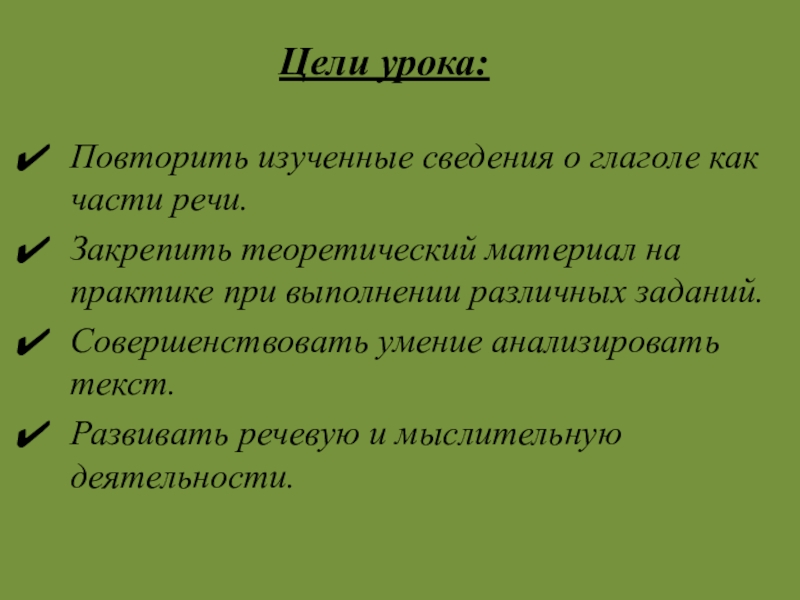 Цели урока:

✔ Повторить изученные сведения о глаголе как части речи.

✔ Закрепить теоретический материал на практике при выполнении различных заданий.

✔ Совершенствовать умение анализировать текст.

✔ Развивать речевую и мыслительную деятельности.